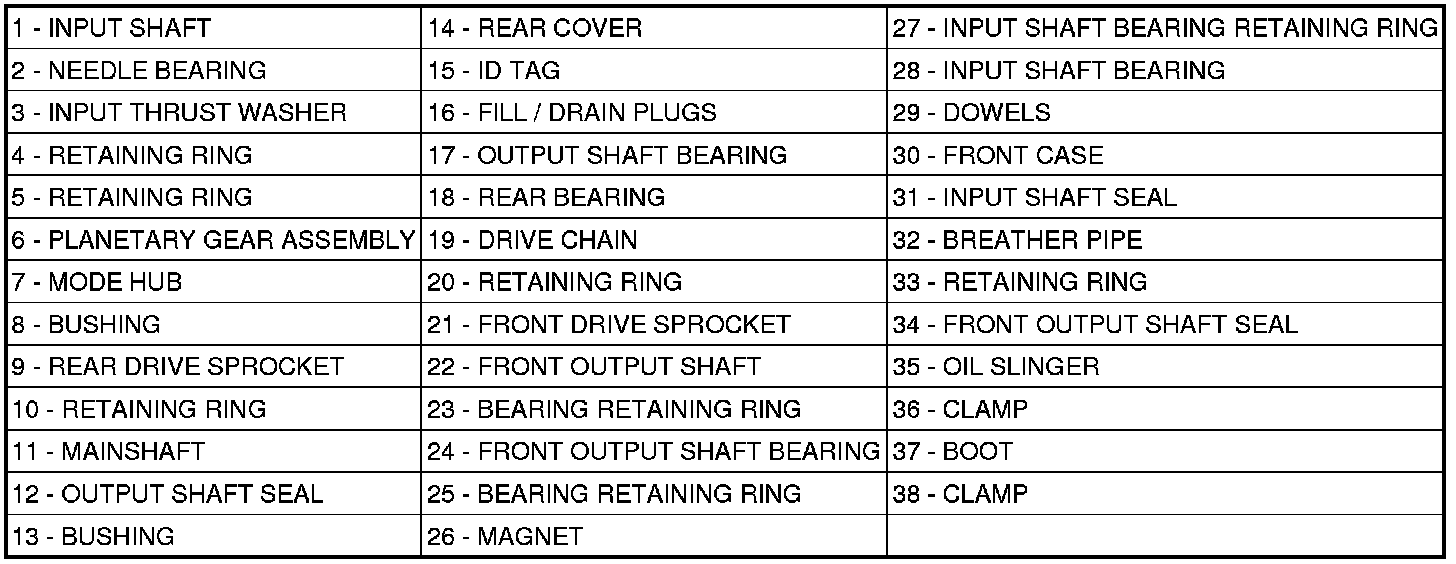 | 1 - INPUT SHAFT | 14 - REAR COVER | 27 - INPUT SHAFT BEARING RETAINING RING |
|---|---|---|
| 2 - NEEDLE BEARING | 15 - ID TAG | 28 - INPUT SHAFT BEARING |
| 3 - INPUT THRUST WASHER | 16 - FILL / DRAIN PLUGS | 29 - DOWELS |
| 4 - RETAINING RING | 17 - OUTPUT SHAFT BEARING | 30 - FRONT CASE |
| 5 - RETAINING RING | 18 - REAR BEARING | 31 - INPUT SHAFT SEAL |
| 6 - PLANETARY GEAR ASSEMBLY | 19 - DRIVE CHAIN | 32 - BREATHER PIPE |
| 7 - MODE HUB | 20 - RETAINING RING | 33 - RETAINING RING |
| 8 - BUSHING | 21 - FRONT DRIVE SPROCKET | 34 - FRONT OUTPUT SHAFT SEAL |
| 9 - REAR DRIVE SPROCKET | 22 - FRONT OUTPUT SHAFT | 35 - OIL SLINGER |
| 10 - RETAINING RING | 23 - BEARING RETAINING RING | 36 - CLAMP |
| 11 - MAINSHAFT | 24 - FRONT OUTPUT SHAFT BEARING | 37 - BOOT |
| 12 - OUTPUT SHAFT SEAL | 25 - BEARING RETAINING RING | 38 - CLAMP |
| 13 - BUSHING | 26 - MAGNET | |